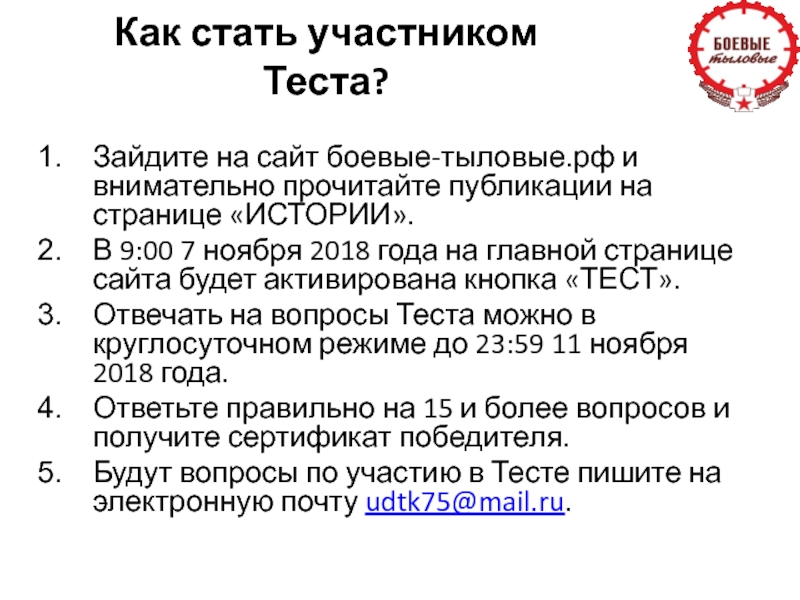 Как стать участником Теста?

БОЕВЫЕ тыловые

1. Зайдите на сайт боевые-тыловые.рф и внимательно прочитайте публикации на странице «ИСТОРИИ».
2. В 9:00 7 ноября 2018 года на главной странице сайта будет активирована кнопка «ТЕСТ».
3. Отвечать на вопросы Теста можно в круглосуточном режиме до 23:59 11 ноября 2018 года.
4. Ответьте правильно на 15 и более вопросов и получите сертификат победителя.
5. Будут вопросы по участию в Тесте пишите на электронную почту udtk75@mail.ru.